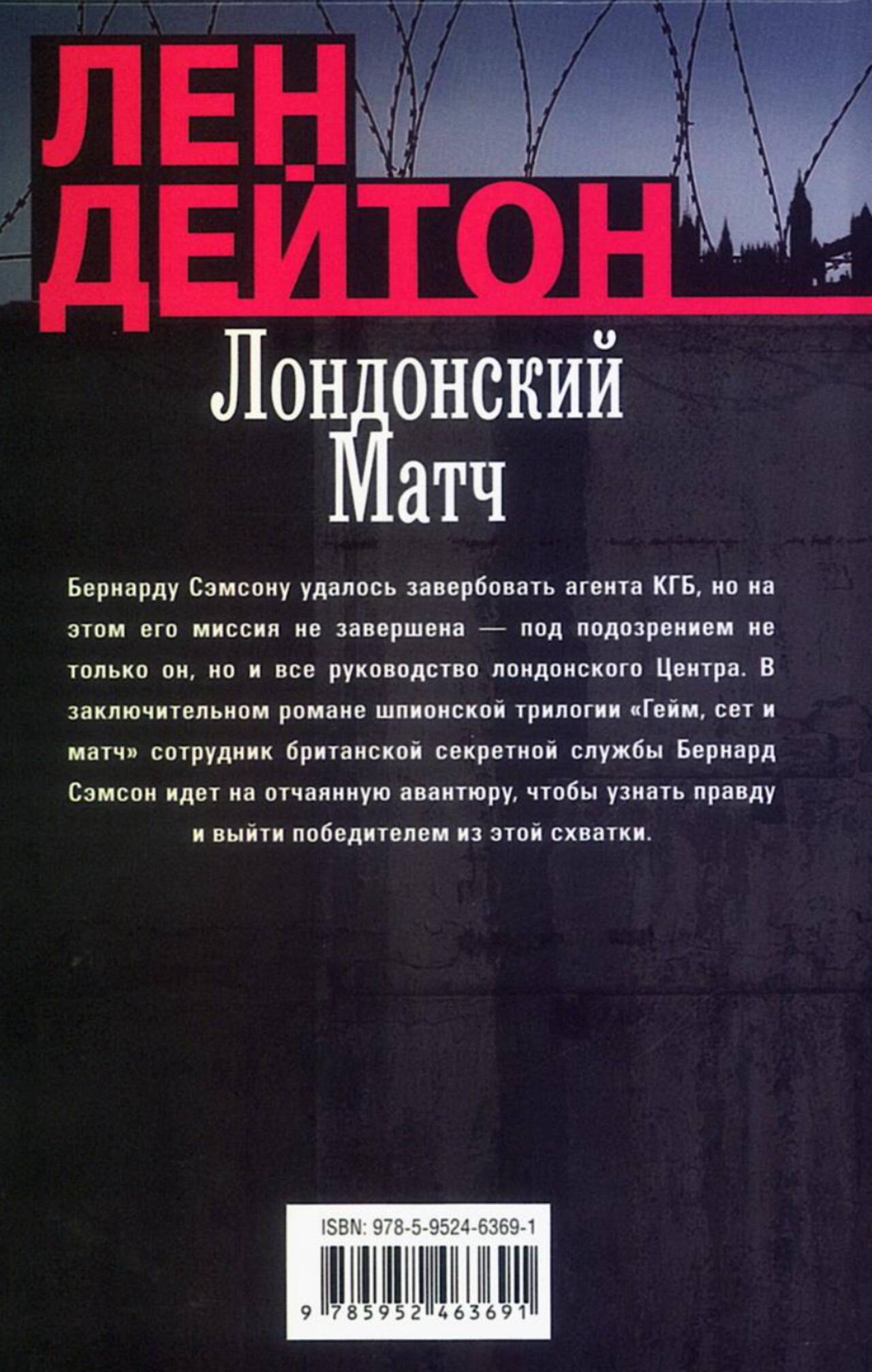 ЛЕН
ДЕЙТОН

Лондонский
Матч

Бернарду Сэмсону удалось завербовать агента КГБ, но на этом его миссия не завершена — под подозрением не только он, но и все руководство лондонского Центра. В заключительном романе шпионской трилогии «Гейм, сет и матч» сотрудник британской секретной службы Бернард Сэмсон идет на отчаянную авантюру, чтобы узнать правду и выйти победителем из этой схватки.

ISBN: 978-5-9524-6369-1

9 785952 463691